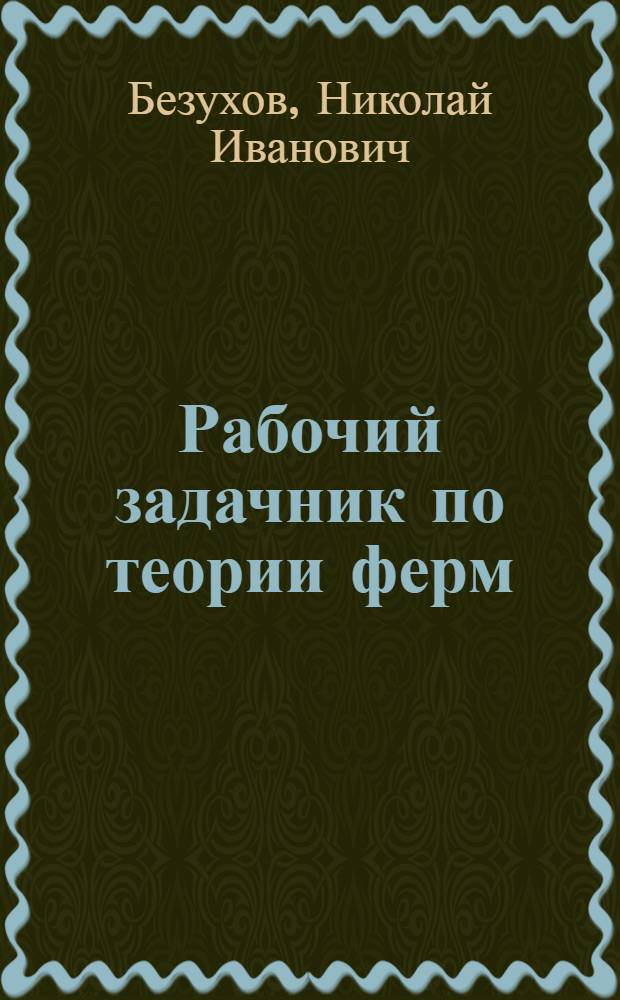 Безухов, Николай Иванович

Рабочий задачник по теории ферм